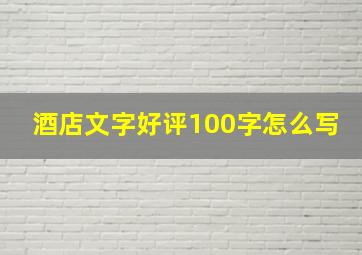 酒店文字好评100字怎么写